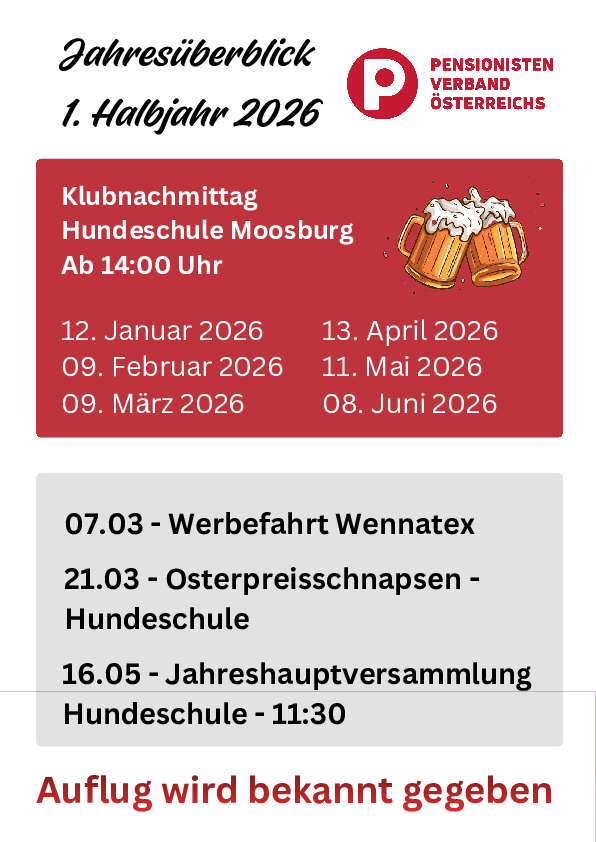 Jahresüberblick
1. Halbjahr 2026

PENSIONISTEN
VERBAND
ÖSTERREICHS

Klubnachmittag
Hundeschule Moosburg
Ab 14:00 Uhr

12. Januar 2026
09. Februar 2026
09. März 2026

13. April 2026
11. Mai 2026
08. Juni 2026

07.03 - Werbefahrt Wennatex

21.03 - Osterpreisschnapsen - Hundeschule

16.05 - Jahreshauptversammlung Hundeschule - 11:30

Auflug wird bekannt gegeben